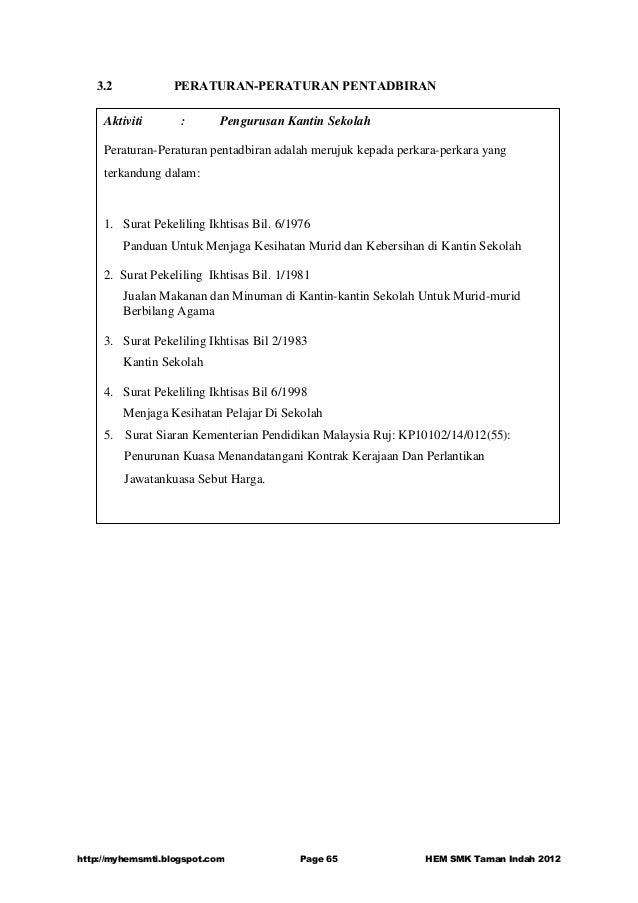 3.2 PERATURAN-PERATURAN PENTADBIRAN

Aktiviti : Pengurusan Kantin Sekolah

Peraturan-Peraturan pentadbiran adalah merujuk kepada perkara-perkara yang terkandung dalam:

1. Surat Pekeliling Ikhtisas Bil. 6/1976
Panduan Untuk Menjaga Kesihatan Murid dan Kebersihan di Kantin Sekolah

2. Surat Pekeliling Ikhtisas Bil. 1/1981
Jualan Makanan dan Minuman di Kantin-kantin Sekolah Untuk Murid-murid Berbilang Agama

3. Surat Pekeliling Ikhtisas Bil 2/1983
Kantin Sekolah

4. Surat Pekeliling Ikhtisas Bil 6/1998
Menjaga Kesihatan Pelajar Di Sekolah

5. Surat Siaran Kementerian Pendidikan Malaysia Ruj: KP10102/14/012(55):
Penurunan Kuasa Menandatangani Kontrak Kerajaan Dan Perlantikan Jawatankuasa Sebut Harga.

http://myhemsmti.blogspot.com Page 65 HEM SMK Taman Indah 2012